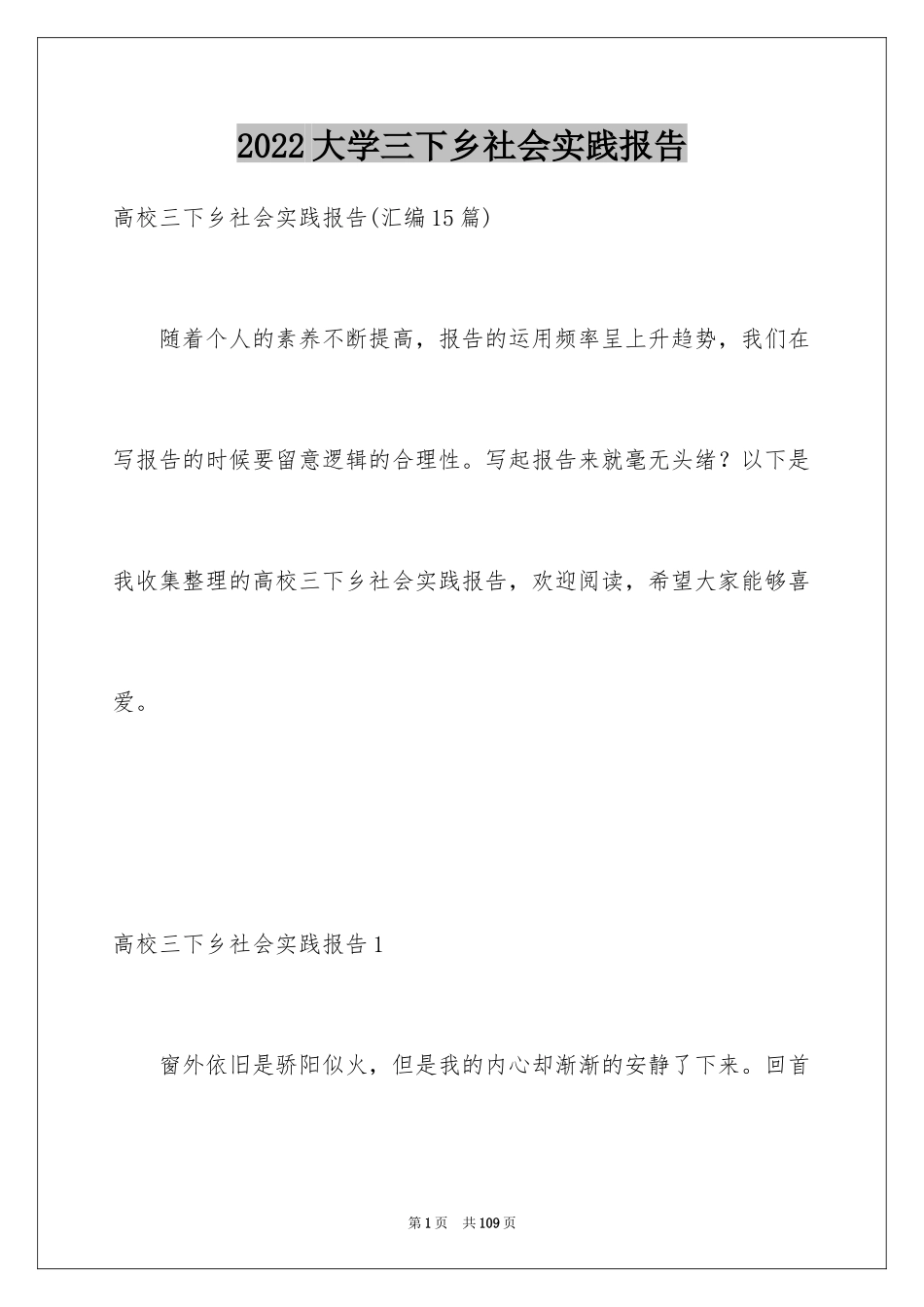 2022大学三下乡社会实践报告

高校三下乡社会实践报告(汇编15篇)

随着个人的素养不断提高，报告的运用频率呈上升趋势，我们在写报告的时候要留意逻辑的合理性。写起报告来就毫无头绪？以下是我收集整理的高校三下乡社会实践报告，欢迎阅读，希望大家能够喜爱。

高校三下乡社会实践报告1

窗外依旧是骄阳似火，但是我的内心却渐渐的安静了下来。回首

第1页 共109页